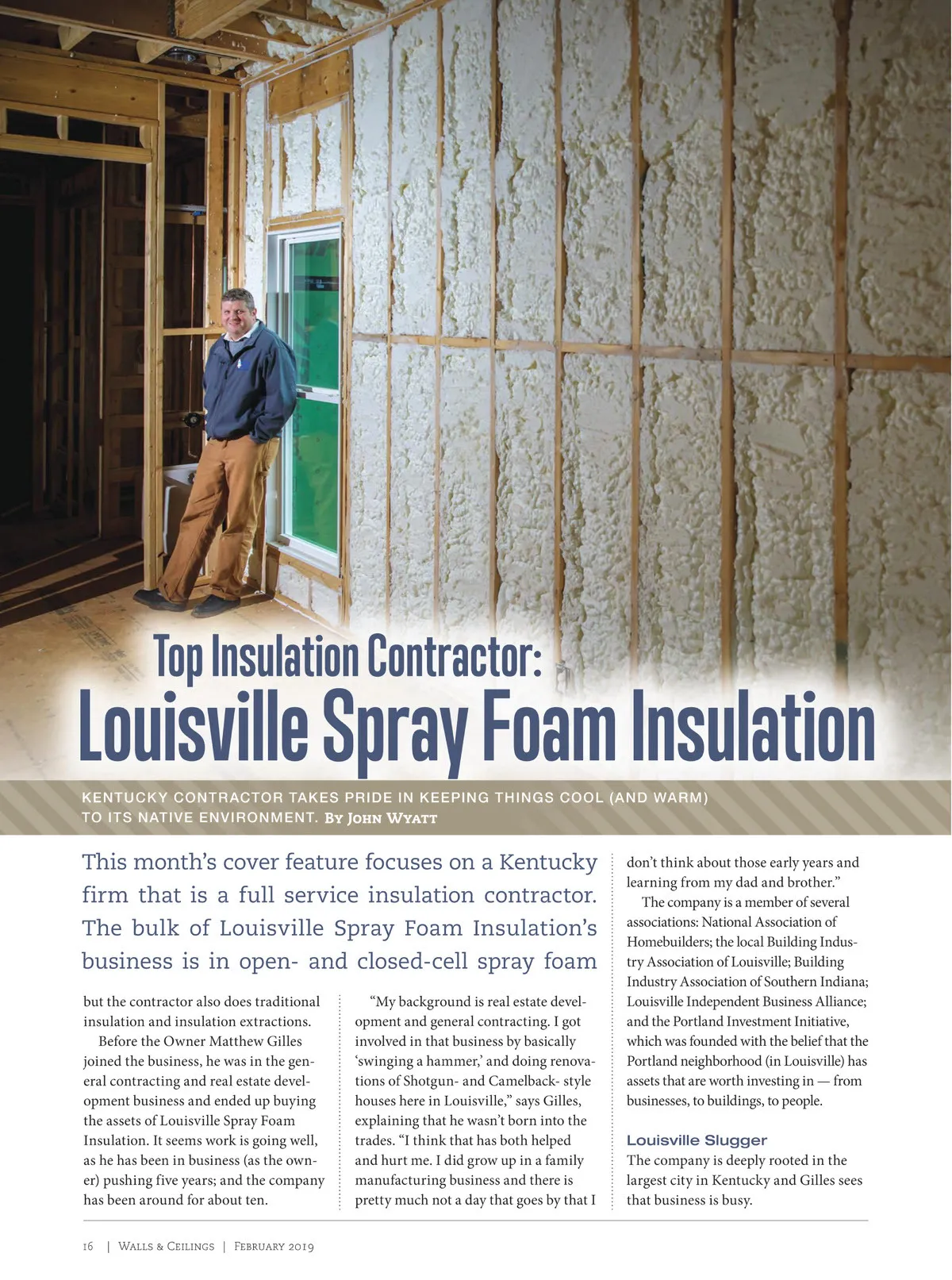 Top Insulation Contractor:
Louisville Spray Foam Insulation

KENTUCKY CONTRACTOR TAKES PRIDE IN KEEPING THINGS COOL (AND WARM) TO ITS NATIVE ENVIRONMENT. By John Wyatt

This month's cover feature focuses on a Kentucky firm that is a full service insulation contractor. The bulk of Louisville Spray Foam Insulation's business is in open- and closed-cell spray foam but the contractor also does traditional insulation and insulation extractions.

Before the Owner Matthew Gilles joined the business, he was in the general contracting and real estate development business and ended up buying the assets of Louisville Spray Foam Insulation. It seems work is going well, as he has been in business (as the owner) pushing five years; and the company has been around for about ten.

"My background is real estate development and general contracting. I got involved in that business by basically 'swinging a hammer,' and doing renovations of Shotgun- and Camelback- style houses here in Louisville," says Gilles, explaining that he wasn't born into the trades. "I think that has both helped and hurt me. I did grow up in a family manufacturing business and there is pretty much not a day that goes by that I don't think about those early years and learning from my dad and brother."

The company is a member of several associations: National Association of Homebuilders; the local Building Industry Association of Louisville; Building Industry Association of Southern Indiana; Louisville Independent Business Alliance; and the Portland Investment Initiative, which was founded with the belief that the Portland neighborhood (in Louisville) has assets that are worth investing in — from businesses, to buildings, to people.

Louisville Slugger

The company is deeply rooted in the largest city in Kentucky and Gilles sees that business is busy.

16 | Walls & Ceilings | February 2019